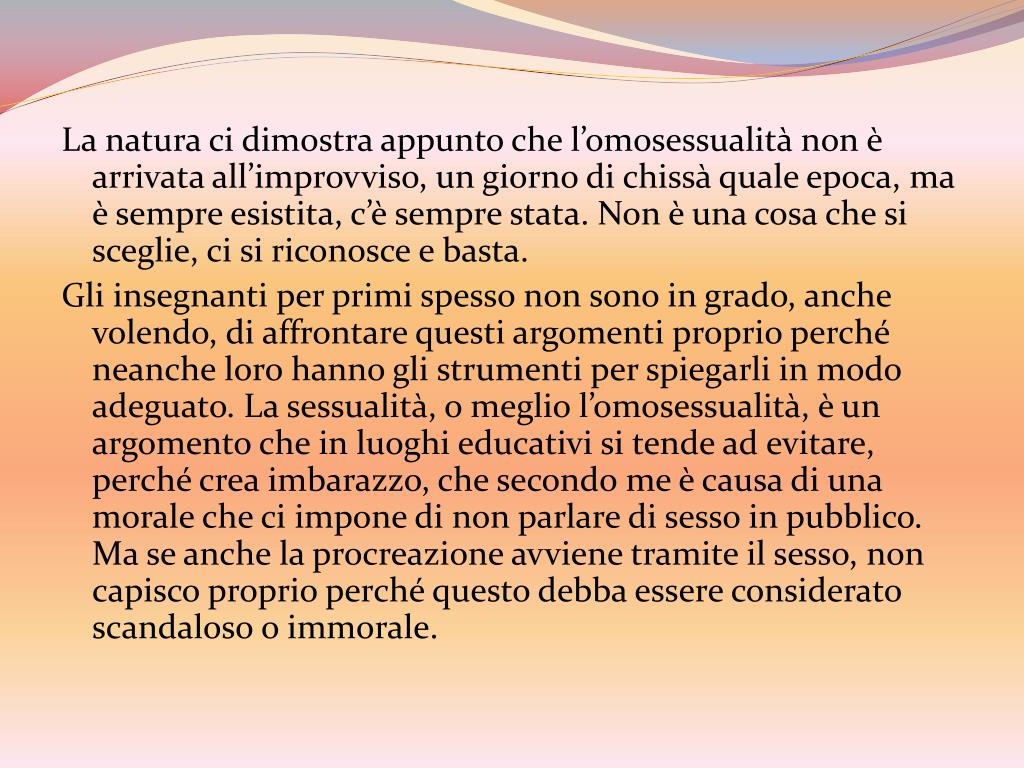 La natura ci dimostra appunto che l’omosessualità non è arrivata all’improvviso, un giorno di chissà quale epoca, ma è sempre esistita, c’è sempre stata. Non è una cosa che si sceglie, ci si riconosce e basta.

Gli insegnanti per primi spesso non sono in grado, anche volendo, di affrontare questi argomenti proprio perché neanche loro hanno gli strumenti per spiegarli in modo adeguato. La sessualità, o meglio l’omosessualità, è un argomento che in luoghi educativi si tende ad evitare, perché crea imbarazzo, che secondo me è causa di una morale che ci impone di non parlare di sesso in pubblico. Ma se anche la procreazione avviene tramite il sesso, non capisco proprio perché questo debba essere considerato scandaloso o immorale.